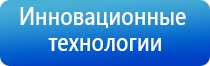 Инновационные технологии